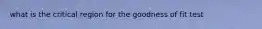 what is the critical region for the goodness of fit test